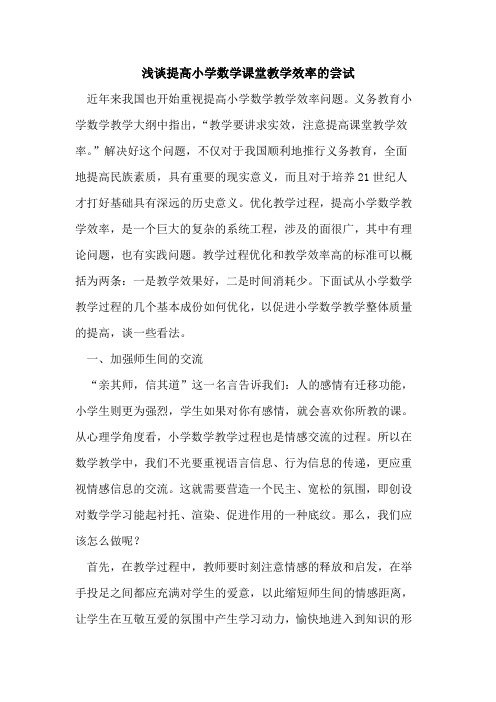 浅谈提高小学数学课堂教学效率的尝试

近年来我国也开始重视提高小学数学教学效率问题。义务教育小学数学教学大纲中指出，“教学要讲求实效，注意提高课堂教学效率。”解决好这个问题，不仅对于我国顺利地推行义务教育，全面地提高民族素质，具有重要的现实意义，而且对于培养21世纪人才打好基础具有深远的历史意义。优化教学过程，提高小学数学教学效率，是一个巨大的复杂的系统工程，涉及的面很广，其中有理论问题，也有实践问题。教学过程优化和教学效率高的标准可以概括为两条：一是教学效果好，二是时间消耗少。下面试从小学数学教学过程的几个基本成份如何优化，以促进小学数学教学整体质量的提高，谈一些看法。

一、加强师生间的交流

“亲其师，信其道”这一名言告诉我们：人的感情有迁移功能，小学生则更为强烈，学生如果对你有感情，就会喜欢你所教的课。从心理学角度看，小学数学教学过程也是情感交流的过程。所以在数学教学中，我们不光要重视语言信息、行为信息的传递，更应重视情感信息的交流。这就需要营造一个民主、宽松的氛围，即创设对数学学习能起衬托、渲染、促进作用的一种底纹。那么，我们应该怎么做呢？

首先，在教学过程中，教师要时刻注意情感的释放和启发，在举手投足之间都应充满对学生的爱意，以此缩短师生间的情感距离，让学生在互敬互爱的氛围中产生学习动力，愉快地进入到知识的形